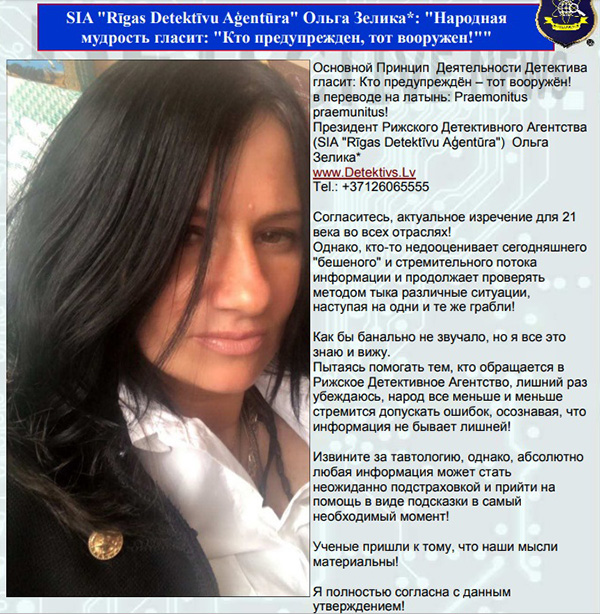 SIA "Rīgas Detektīvu Aģentūra" Ольга Зелика*: "Народная мудрость гласит: "Кто предупрежден, тот вооружен!""

Основной Принцип Деятельности Детектива гласит: Кто предупреждён – тот вооружён! в переводе на латынь: Praemonitus praemunitus!
Президент Рижского Детективного Агентства (SIA "Rīgas Detektīvu Aģentūra") Ольга Зелика*
www.Detektivs.Lv
Tel.: +37126065555

Согласитесь, актуальное изречение для 21 века во всех отраслях!
Однако, кто-то недооценивает сегодняшнего "бешеного" и стремительного потока информации и продолжает проверять методом тыка различные ситуации, наступая на одни и те же грабли!

Как бы банально не звучало, но я все это знаю и вижу.
Пытаясь помогать тем, кто обращается в Рижское Детективное Агентство, лишний раз убеждаюсь, народ все меньше и меньше стремится допускать ошибок, осознавая, что информация не бывает лишней!

Извините за тавтологию, однако, абсолютно любая информация может стать неожиданно подстраховкой и прийти на помощь в виде подсказки в самый необходимый момент!

Ученые пришли к тому, что наши мысли материальны!

Я полностью согласна с данным утверждением!